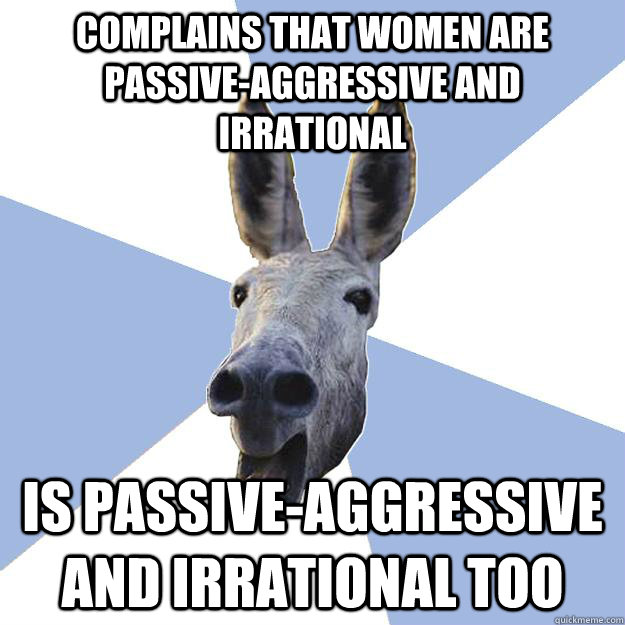 COMPLAINS THAT WOMEN ARE PASSIVE-AGGRESSIVE AND IRRATIONAL

IS PASSIVE-AGGRESSIVE AND IRRATIONAL TOO

quickmeme.com